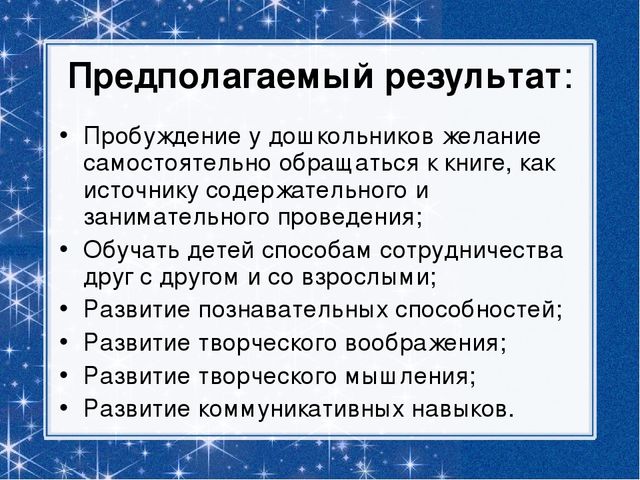 Предполагаемый результат:

• Пробуждение у дошкольников желание самостоятельно обращаться к книге, как источнику содержательного и занимательного проведения;
• Обучать детей способам сотрудничества друг с другом и со взрослыми;
• Развитие познавательных способностей;
• Развитие творческого воображения;
• Развитие творческого мышления;
• Развитие коммуникативных навыков.